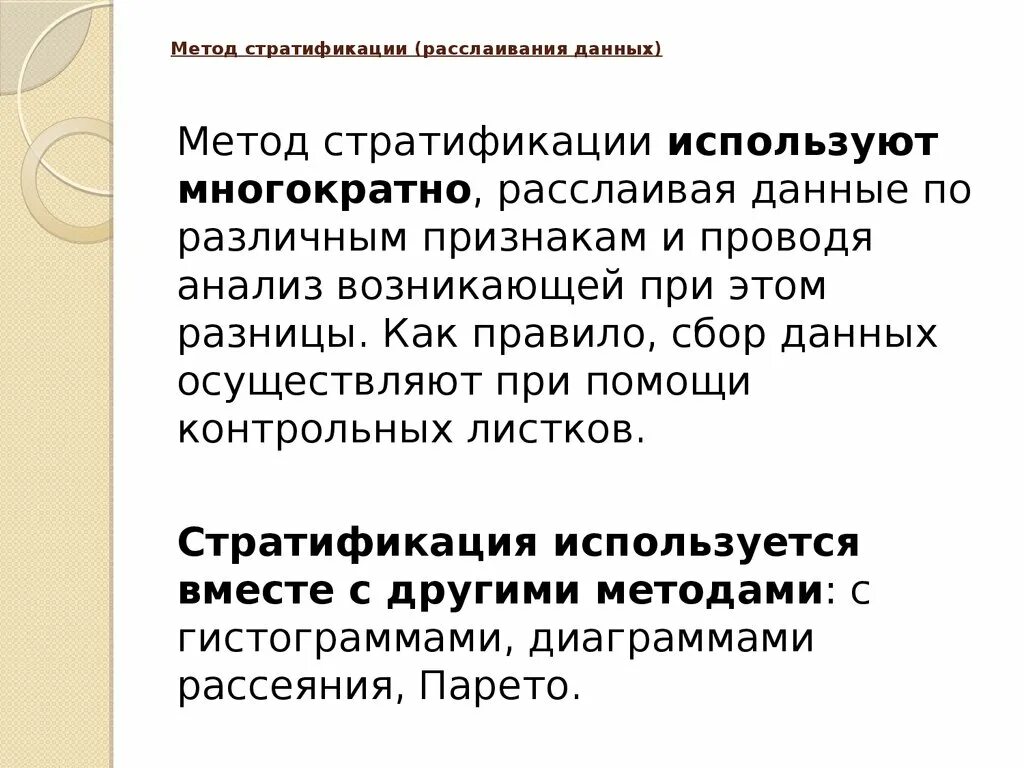 Метод стратификации (расслаивания данных)

Метод стратификации используют многократно, расслаивая данные по различным признакам и проводя анализ возникающей при этом разницы. Как правило, сбор данных осуществляют при помощи контрольных листков.

Стратификация используется вместе с другими методами: с гистограммами, диаграммами рассеяния, Парето.